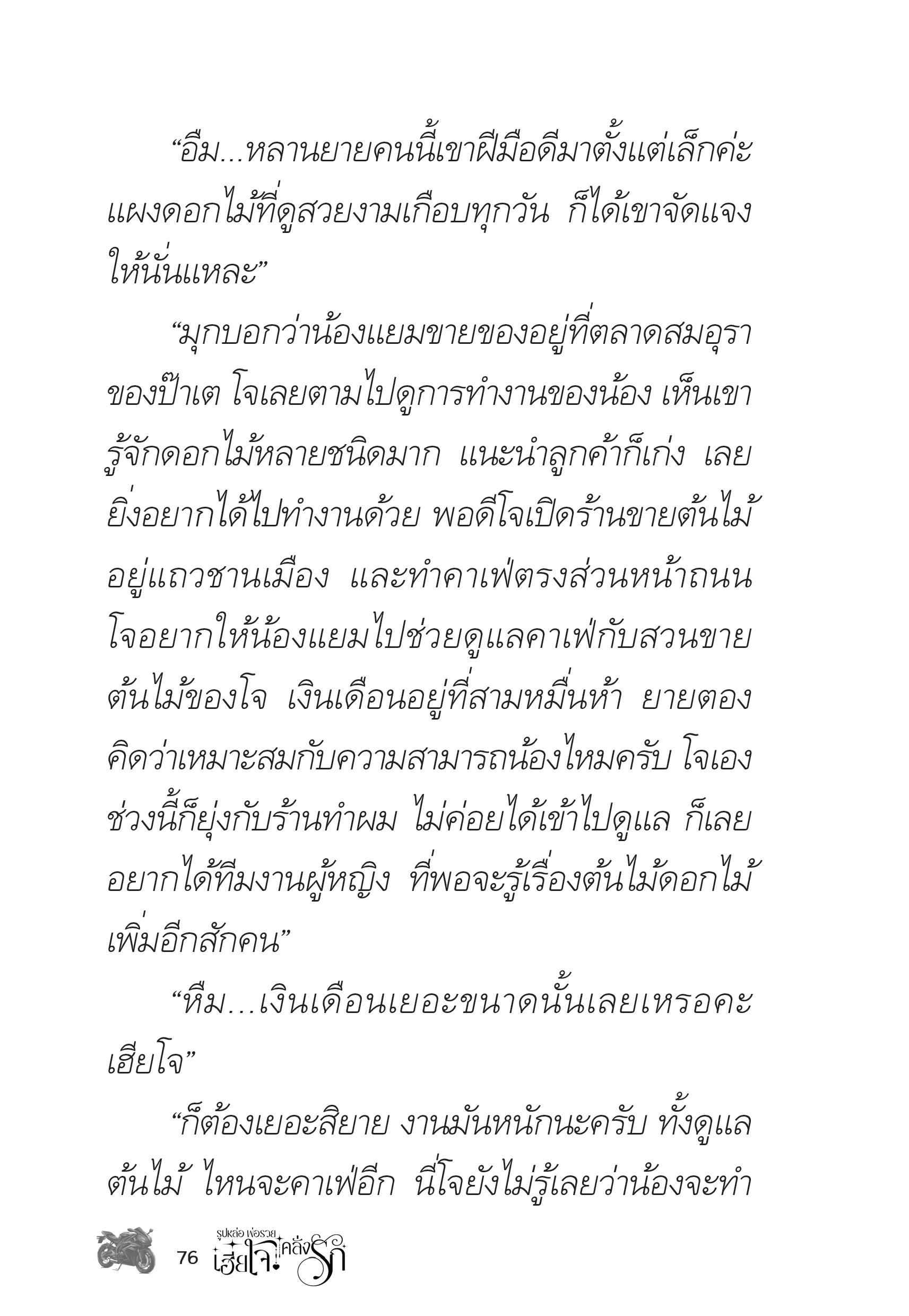 “อืม...หลานยายคนนี้เขาฝีมือดีมาตั้งแต่เล็กค่ะ แผงดอกไม้ที่ดูสวยงามเกือบทุกวัน ก็ได้เขาจัดแจงให้นั่นแหละ”

“มุกบอกว่าน้องแยมขายของอยู่ที่ตลาดสมอุราของป๊าเต โจเลยตามไปดูการทำงานของน้อง เห็นเขารู้จักดอกไม้หลายชนิดมาก แนะนำลูกค้าก็เก่ง เลยยิ่งอยากได้ไปทำงานด้วย พอดีโจเปิดร้านขายต้นไม้อยู่แถวชานเมือง และทำคาเฟ่ตรงส่วนหน้าถนน โจอยากให้น้องแยมไปช่วยดูแลคาเฟ่กับสวนขายต้นไม้ของโจ เงินเดือนอยู่ที่สามหมื่นห้า ยายตองคิดว่าเหมาะสมกับความสามารถน้องไหมครับ โจเองช่วงนี้ก็ยุ่งกับร้านทำผม ไม่ค่อยได้เข้าไปดูแล ก็เลยอยากได้ทีมงานผู้หญิง ที่พอจะรู้เรื่องต้นไม้ดอกไม้เพิ่มอีกสักคน”

“หืม...เงินเดือนเยอะขนาดนั้นเลยเหรอคะเฮียโจ”

“ก็ต้องเยอะสิยาย งานมันหนักนะครับ ทั้งดูแลต้นไม้ ไหนจะคาเฟ่อีก นี่โจยังไม่รู้เลยว่าน้องจะทำ

76 รูปหล่อ พ่อรวย เฮียโจ คลั่งรัก